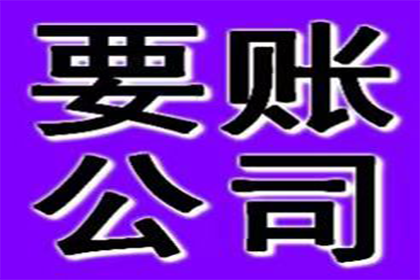 要账
公司